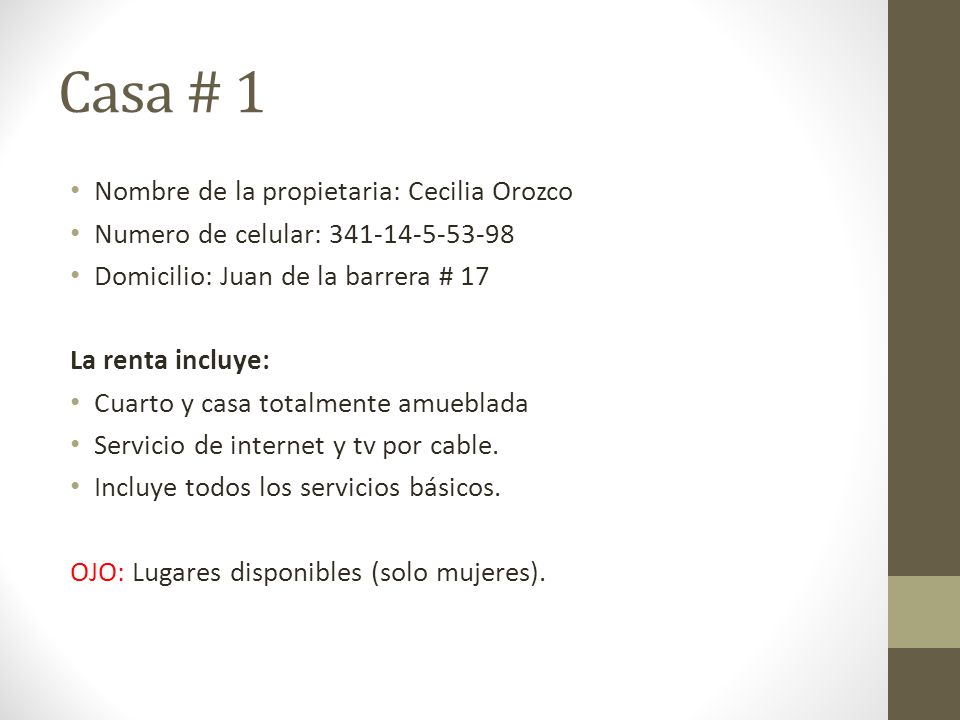 Casa # 1

• Nombre de la propietaria: Cecilia Orozco
• Numero de celular: 341-14-5-53-98
• Domicilio: Juan de la barrera # 17

La renta incluye:
• Cuarto y casa totalmente amueblada
• Servicio de internet y tv por cable.
• Incluye todos los servicios básicos.

OJO: Lugares disponibles (solo mujeres).